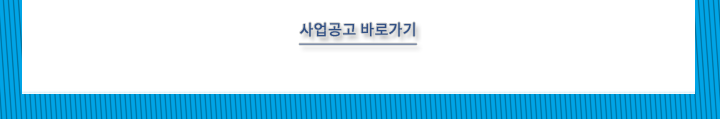 사업공고 바로가기